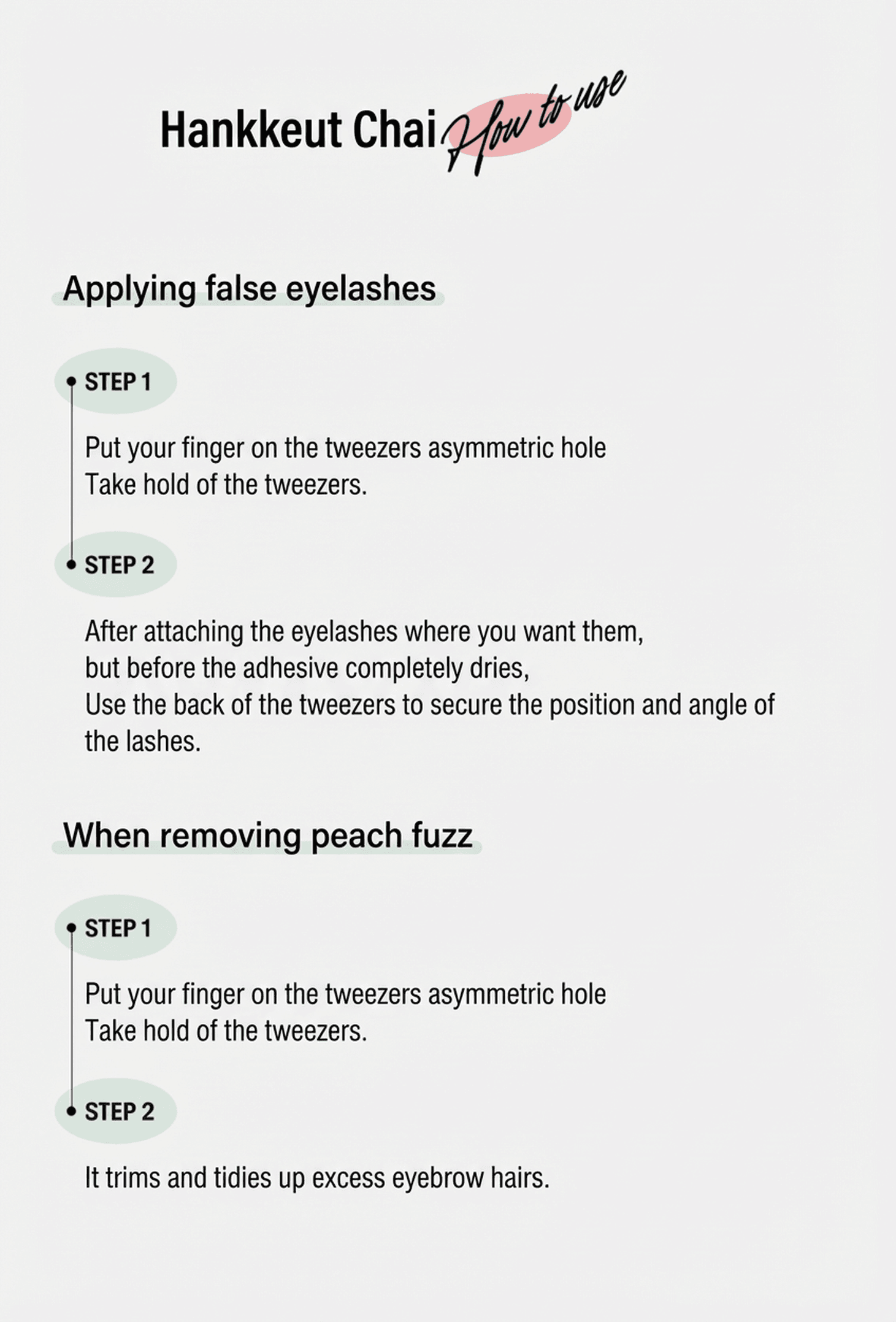 Hankkeut Chai How to use

Applying false eyelashes

STEP 1

Put your finger on the tweezers asymmetric hole
Take hold of the tweezers.

STEP 2

After attaching the eyelashes where you want them,
but before the adhesive completely dries,
Use the back of the tweezers to secure the position and angle of the lashes.

When removing peach fuzz

STEP 1

Put your finger on the tweezers asymmetric hole
Take hold of the tweezers.

STEP 2

It trims and tidies up excess eyebrow hairs.